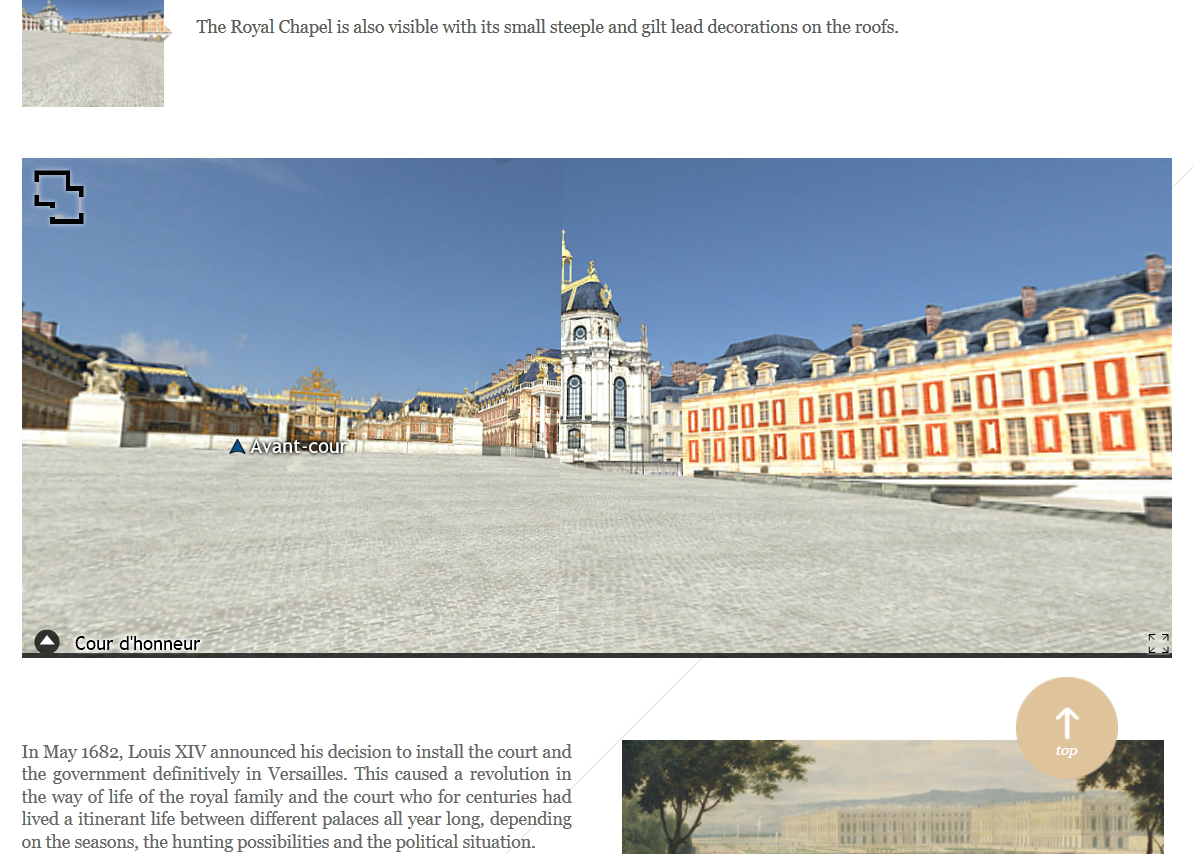 The Royal Chapel is also visible with its small steeple and gilt lead decorations on the roofs.

Avant-cour

Cour d'honneur

top

In May 1682, Louis XIV announced his decision to install the court and the government definitively in Versailles. This caused a revolution in the way of life of the royal family and the court who for centuries had lived a itinerant life between different palaces all year long, depending on the seasons, the hunting possibilities and the political situation.